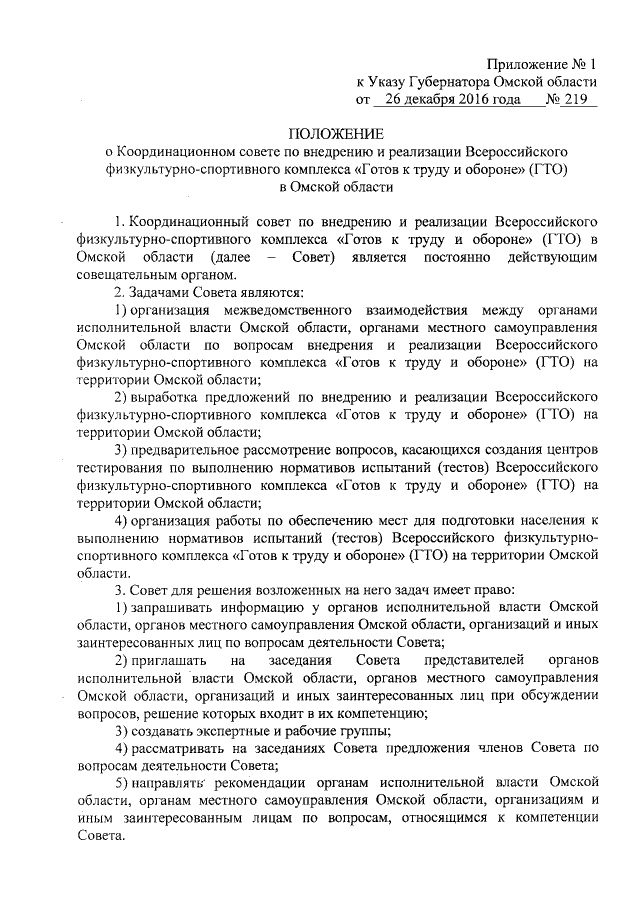 Приложение № 1
к Указу Губернатора Омской области
от 26 декабря 2016 года № 219

ПОЛОЖЕНИЕ
о Координационном совете по внедрению и реализации Всероссийского физкультурно-спортивного комплекса «Готов к труду и обороне» (ГТО) в Омской области

1. Координационный совет по внедрению и реализации Всероссийского физкультурно-спортивного комплекса «Готов к труду и обороне» (ГТО) в Омской области (далее – Совет) является постоянно действующим совещательным органом.

2. Задачами Совета являются:

1) организация межведомственного взаимодействия между органами исполнительной власти Омской области, органами местного самоуправления Омской области по вопросам внедрения и реализации Всероссийского физкультурно-спортивного комплекса «Готов к труду и обороне» (ГТО) на территории Омской области;

2) выработка предложений по внедрению и реализации Всероссийского физкультурно-спортивного комплекса «Готов к труду и обороне» (ГТО) на территории Омской области;

3) предварительное рассмотрение вопросов, касающихся создания центров тестирования по выполнению нормативов испытаний (тестов) Всероссийского физкультурно-спортивного комплекса «Готов к труду и обороне» (ГТО) на территории Омской области;

4) организация работы по обеспечению мест для подготовки населения к выполнению нормативов испытаний (тестов) Всероссийского физкультурно-спортивного комплекса «Готов к труду и обороне» (ГТО) на территории Омской области.

3. Совет для решения возложенных на него задач имеет право:

1) запрашивать информацию у органов исполнительной власти Омской области, органов местного самоуправления Омской области, организаций и иных заинтересованных лиц по вопросам деятельности Совета;

2) приглашать на заседания Совета представителей органов исполнительной власти Омской области, органов местного самоуправления Омской области, организаций и иных заинтересованных лиц при обсуждении вопросов, решение которых входит в их компетенцию;

3) создавать экспертные и рабочие группы;

4) рассматривать на заседаниях Совета предложения членов Совета по вопросам деятельности Совета;

5) направлять рекомендации органам исполнительной власти Омской области, органам местного самоуправления Омской области, организациям и иным заинтересованным лицам по вопросам, относящимся к компетенции Совета.